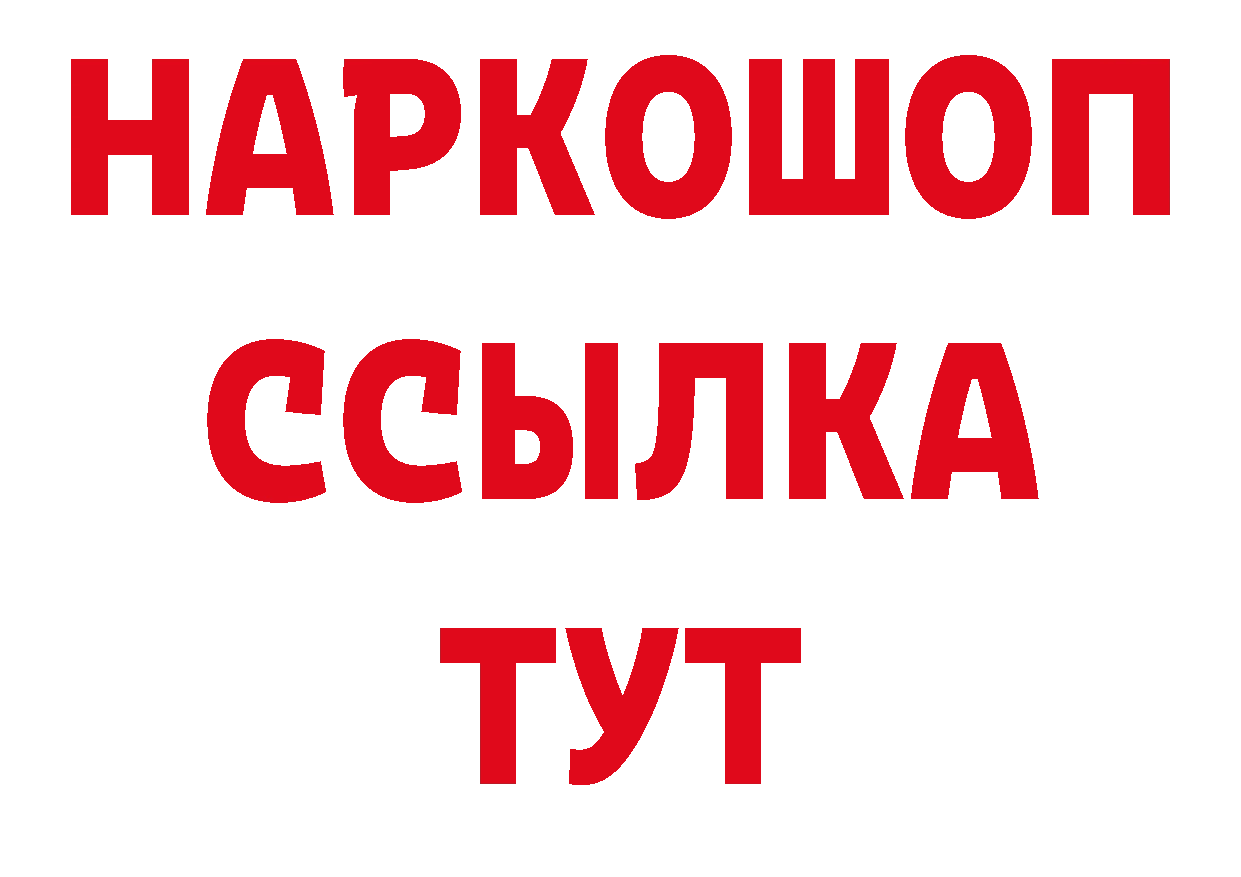 НАРКОШОП
ССЫЛКА
ТУТ